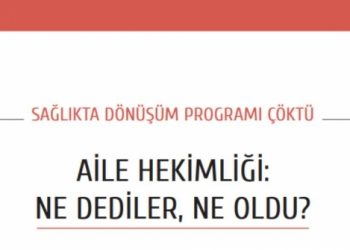 SAĞLIKTA DÖNÜŞÜM PROGRAMI ÇÖKTÜ

AİLE HEKİMLİĞİ:
NE DEDİLER, NE OLDU?